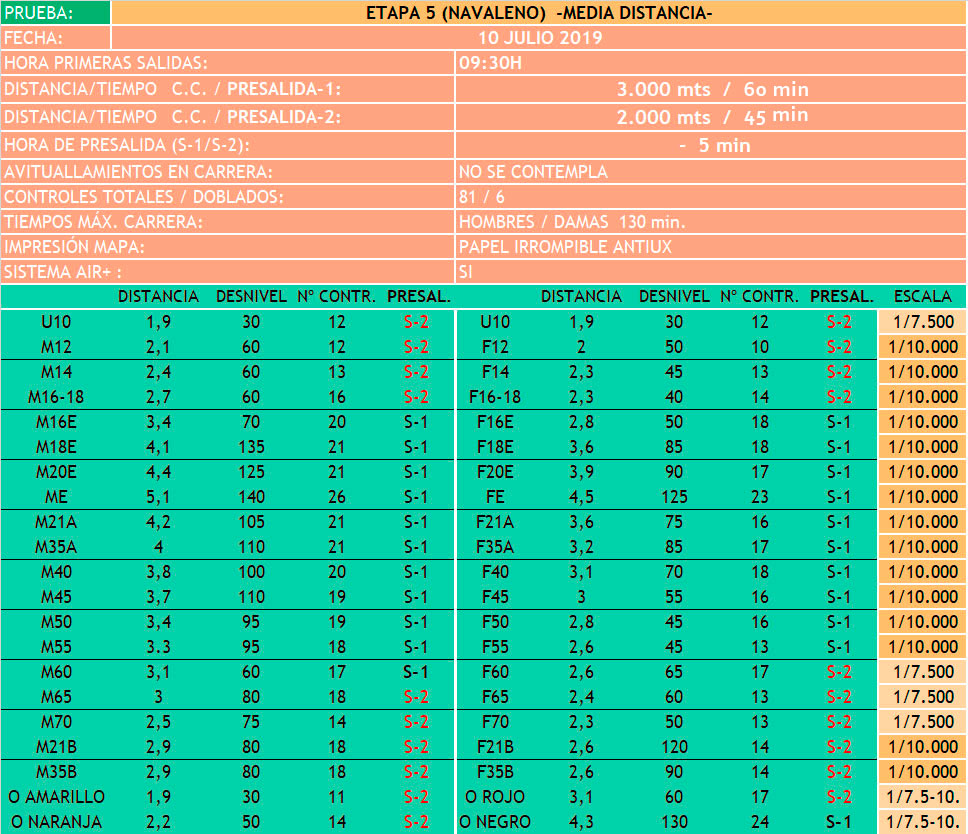 | PRUEBA: | ETAPA 5 (NAVALENO) -MEDIA DISTANCIA- |
|---|---|
| FECHA: | 10 JULIO 2019 |
| HORA PRIMERAS SALIDAS: | 09:30H |
| DISTANCIA/TIEMPO C.C. / PRESALIDA-1: | 3.000 mts / 6o min |
| DISTANCIA/TIEMPO C.C. / PRESALIDA-2: | 2.000 mts / 45 min |
| HORA DE PRESALIDA (S-1/S-2): | - 5 min |
| AVITUALLAMIENTOS EN CARRERA: | NO SE CONTEMPLA |
| CONTROLES TOTALES / DOBLADOS: | 81 / 6 |
| TIEMPOS MÁX. CARRERA: | HOMBRES / DAMAS 130 min. |
| IMPRESIÓN MAPA: | PAPEL IRROMPIBLE ANTIUX |
| SISTEMA AIR+ : | SI |

| | DISTANCIA | DESNIVEL | Nº CONTR. | PRESAL. | | DISTANCIA | DESNIVEL | Nº CONTR. | PRESAL. | ESCALA |
|---|---|---|---|---|---|---|---|---|---|---|
| U10 | 1,9 | 30 | 12 | S-2 | U10 | 1,9 | 30 | 12 | S-2 | 1/7.500 |
| M12 | 2,1 | 60 | 12 | S-2 | F12 | 2 | 50 | 10 | S-2 | 1/10.000 |
| M14 | 2,4 | 60 | 13 | S-2 | F14 | 2,3 | 45 | 13 | S-2 | 1/10.000 |
| M16-18 | 2,7 | 60 | 16 | S-2 | F16-18 | 2,3 | 40 | 14 | S-2 | 1/10.000 |
| M16E | 3,4 | 70 | 20 | S-1 | F16E | 2,8 | 50 | 18 | S-1 | 1/10.000 |
| M18E | 4,1 | 135 | 21 | S-1 | F18E | 3,6 | 85 | 18 | S-1 | 1/10.000 |
| M20E | 4,4 | 125 | 21 | S-1 | F20E | 3,9 | 90 | 17 | S-1 | 1/10.000 |
| ME | 5,1 | 140 | 26 | S-1 | FE | 4,5 | 125 | 23 | S-1 | 1/10.000 |
| M21A | 4,2 | 105 | 21 | S-1 | F21A | 3,6 | 75 | 16 | S-1 | 1/10.000 |
| M35A | 4 | 110 | 21 | S-1 | F35A | 3,2 | 85 | 17 | S-1 | 1/10.000 |
| M40 | 3,8 | 100 | 20 | S-1 | F40 | 3,1 | 70 | 18 | S-1 | 1/10.000 |
| M45 | 3,7 | 110 | 19 | S-1 | F45 | 3 | 55 | 16 | S-1 | 1/10.000 |
| M50 | 3,4 | 95 | 19 | S-1 | F50 | 2,8 | 45 | 16 | S-1 | 1/10.000 |
| M55 | 3.3 | 95 | 18 | S-1 | F55 | 2,6 | 45 | 13 | S-1 | 1/10.000 |
| M60 | 3,1 | 60 | 17 | S-1 | F60 | 2,6 | 65 | 17 | S-2 | 1/7.500 |
| M65 | 3 | 80 | 18 | S-2 | F65 | 2,4 | 60 | 13 | S-2 | 1/7.500 |
| M70 | 2,5 | 75 | 14 | S-2 | F70 | 2,3 | 50 | 13 | S-2 | 1/7.500 |
| M21B | 2,9 | 80 | 18 | S-2 | F21B | 2,6 | 120 | 14 | S-2 | 1/10.000 |
| M35B | 2,9 | 80 | 18 | S-2 | F35B | 2,6 | 90 | 14 | S-2 | 1/10.000 |
| O AMARILLO | 1,9 | 30 | 11 | S-2 | O ROJO | 3,1 | 60 | 17 | S-2 | 1/7.5-10. |
| O NARANJA | 2,2 | 50 | 14 | S-2 | O NEGRO | 4,3 | 130 | 24 | S-1 | 1/7.5-10. |